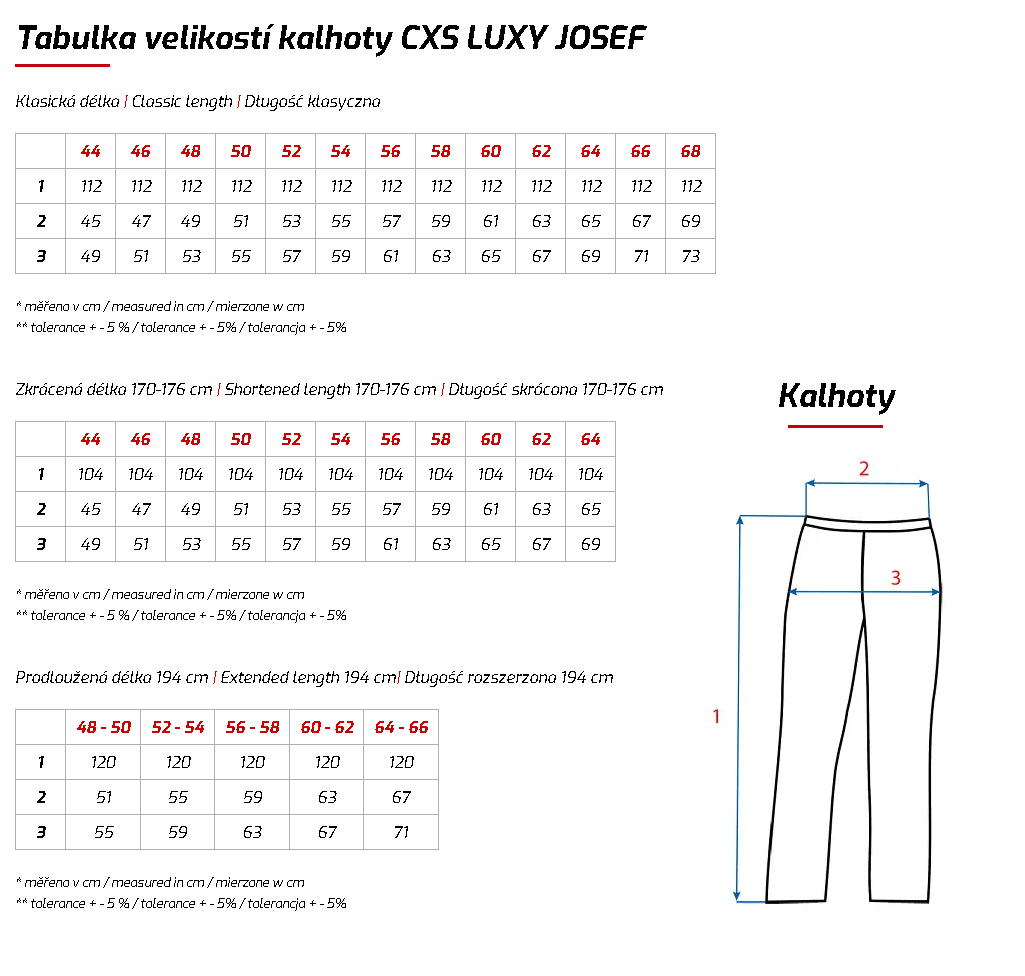 Tabulka velikostí kalhoty CXS LUXY JOSEF

Klasická délka | Classic length | Długość klasyczna

| | 44 | 46 | 48 | 50 | 52 | 54 | 56 | 58 | 60 | 62 | 64 | 66 | 68 |
|---|---|---|---|---|---|---|---|---|---|---|---|---|---|
| 1 | 112 | 112 | 112 | 112 | 112 | 112 | 112 | 112 | 112 | 112 | 112 | 112 | 112 |
| 2 | 45 | 47 | 49 | 51 | 53 | 55 | 57 | 59 | 61 | 63 | 65 | 67 | 69 |
| 3 | 49 | 51 | 53 | 55 | 57 | 59 | 61 | 63 | 65 | 67 | 69 | 71 | 73 |

* měřeno v cm / measured in cm / mierzone w cm
** tolerance + - 5 % / tolerance + - 5% / tolerancja + - 5%

Zkrácená délka 170-176 cm | Shortened length 170-176 cm | Długość skrócona 170-176 cm

| | 44 | 46 | 48 | 50 | 52 | 54 | 56 | 58 | 60 | 62 | 64 |
|---|---|---|---|---|---|---|---|---|---|---|---|
| 1 | 104 | 104 | 104 | 104 | 104 | 104 | 104 | 104 | 104 | 104 | 104 |
| 2 | 45 | 47 | 49 | 51 | 53 | 55 | 57 | 59 | 61 | 63 | 65 |
| 3 | 49 | 51 | 53 | 55 | 57 | 59 | 61 | 63 | 65 | 67 | 69 |

* měřeno v cm / measured in cm / mierzone w cm
** tolerance + - 5 % / tolerance + - 5% / tolerancja + - 5%

Prodloužená délka 194 cm | Extended length 194 cm| Długość rozszerzona 194 cm

| | 48 - 50 | 52 - 54 | 56 - 58 | 60 - 62 | 64 - 66 |
|---|---|---|---|---|---|
| 1 | 120 | 120 | 120 | 120 | 120 |
| 2 | 51 | 55 | 59 | 63 | 67 |
| 3 | 55 | 59 | 63 | 67 | 71 |

* měřeno v cm / measured in cm / mierzone w cm
** tolerance + - 5 % / tolerance + - 5% / tolerancja + - 5%

Kalhoty

2

3

1